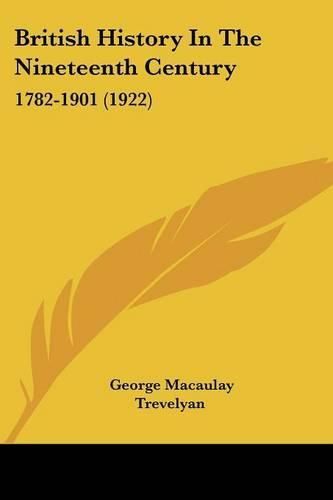 British History In The Nineteenth Century

1782-1901 (1922)

George Macaulay Trevelyan